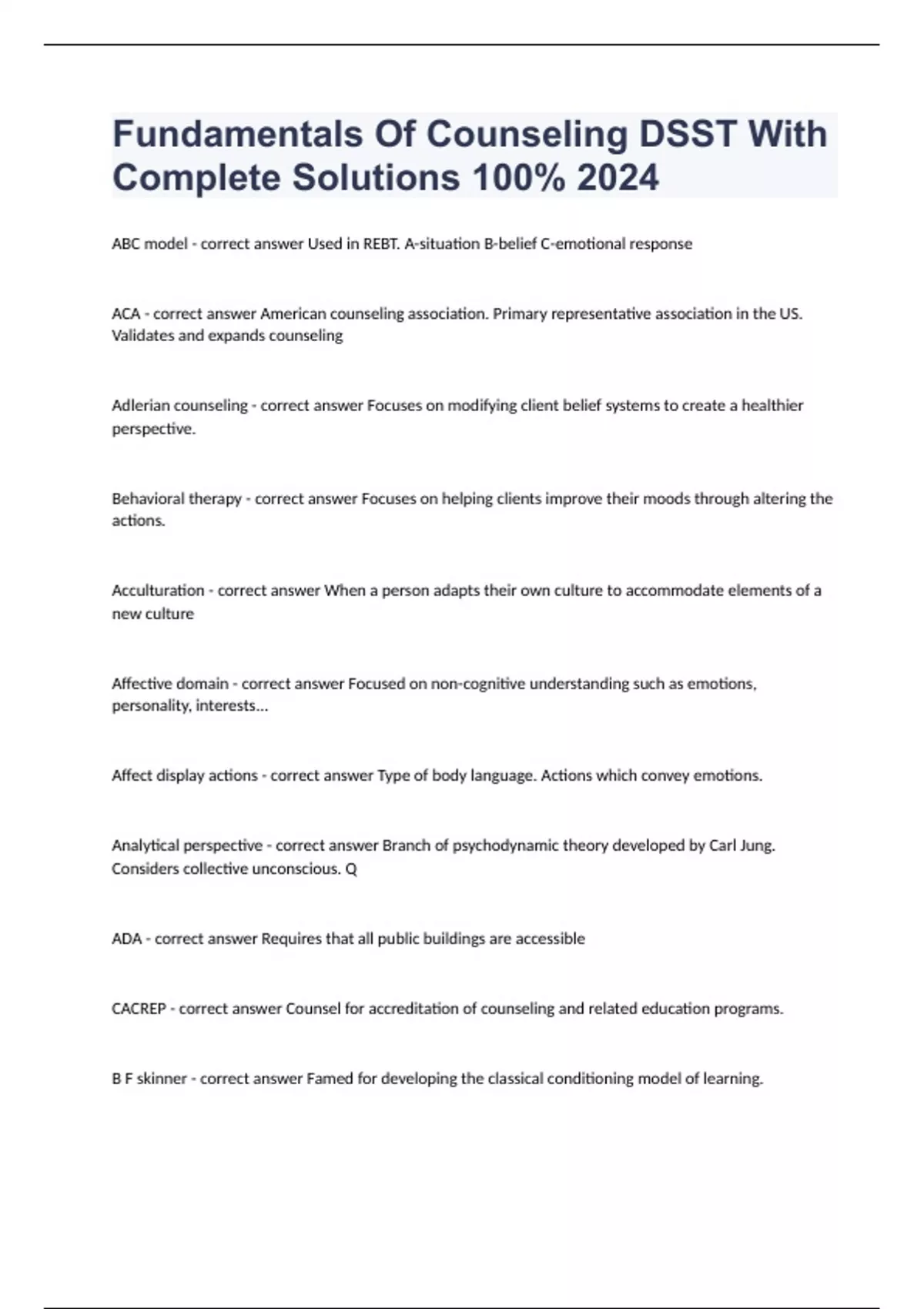 Fundamentals Of Counseling DSST With Complete Solutions 100% 2024

ABC model - correct answer Used in REBT. A-situation B-belief C-emotional response

ACA - correct answer American counseling association. Primary representative association in the US. Validates and expands counseling

Adlerian counseling - correct answer Focuses on modifying client belief systems to create a healthier perspective.

Behavioral therapy - correct answer Focuses on helping clients improve their moods through altering the actions.

Acculturation - correct answer When a person adapts their own culture to accommodate elements of a new culture

Affective domain - correct answer Focused on non-cognitive understanding such as emotions, personality, interests...

Affect display actions - correct answer Type of body language. Actions which convey emotions.

Analytical perspective - correct answer Branch of psychodynamic theory developed by Carl Jung. Considers collective unconscious. Q

ADA - correct answer Requires that all public buildings are accessible

CACREP - correct answer Counsel for accreditation of counseling and related education programs.

B F skinner - correct answer Famed for developing the classical conditioning model of learning.